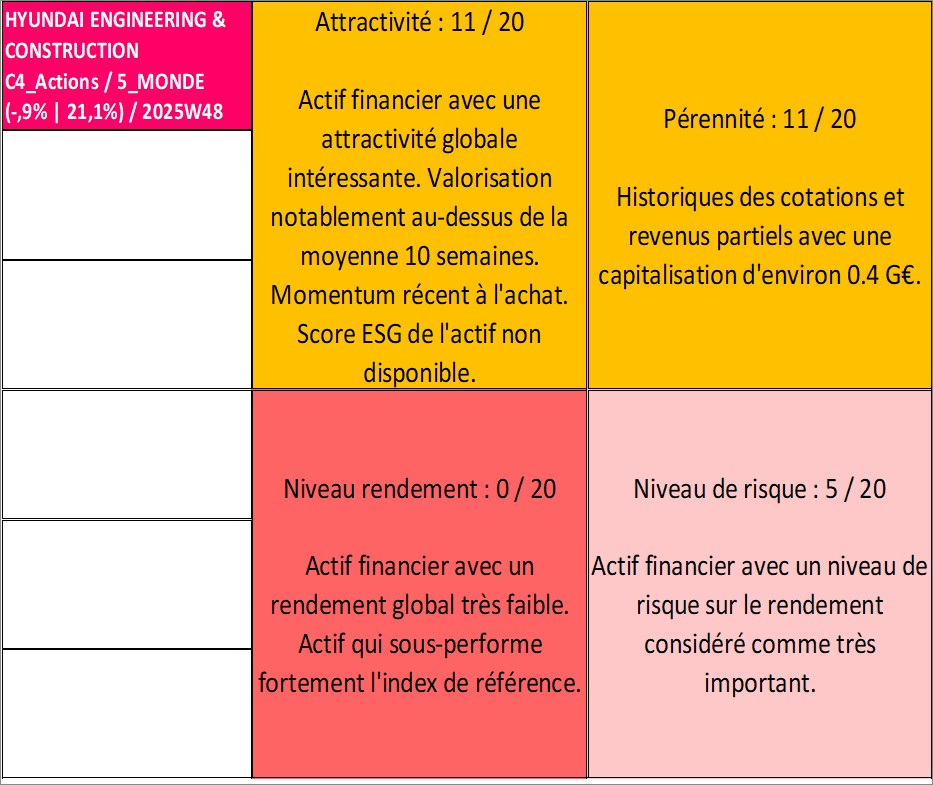 HYUNDAI ENGINEERING & CONSTRUCTION
C4_Actions / 5_MONDE
(-,9% | 21,1%) / 2025W48

Attractivité : 11 / 20

Actif financier avec une attractivité globale intéressante. Valorisation notablement au-dessus de la moyenne 10 semaines. Momentum récent à l'achat. Score ESG de l'actif non disponible.

Pérennité : 11 / 20

Historiques des cotations et revenus partiels avec une capitalisation d'environ 0.4 G€.

Niveau rendement : 0 / 20

Actif financier avec un rendement global très faible. Actif qui sous-performe fortement l'index de référence.

Niveau de risque : 5 / 20

Actif financier avec un niveau de risque sur le rendement considéré comme très important.